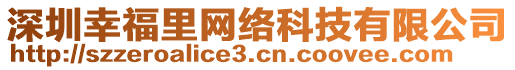 深圳幸福里网络科技有限公司
http://szzeroalice3.cn.coovee.com